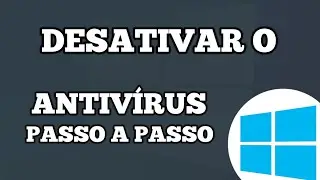 DESATIVAR O

ANTIVÍRUS
PASSO A PASSO